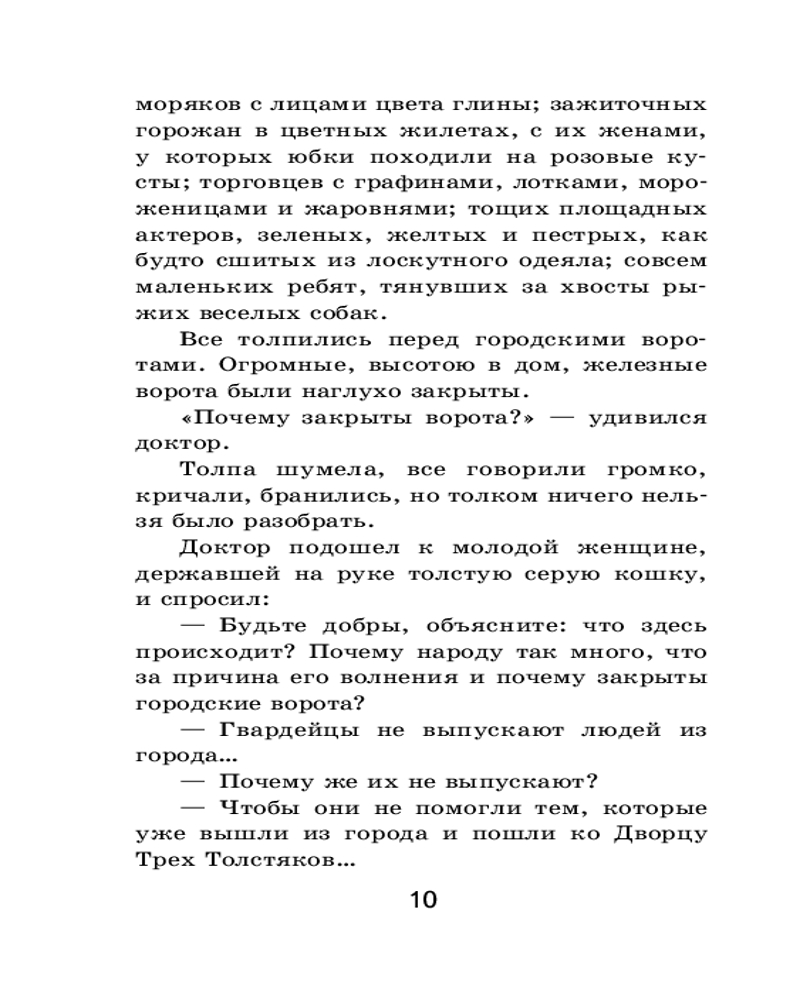 моряков с лицами цвета глины; зажиточных горожан в цветных жилетах, с их женами, у которых юбки походили на розовые кусты; торговцев с графинами, лотками, мороженицами и жаровнями; тощих площадных актеров, зеленых, желтых и пестрых, как будто сшитых из лоскутного одеяла; совсем маленьких ребят, тянувших за хвосты рыжих веселых собак.

Все толпились перед городскими воротами. Огромные, высотою в дом, железные ворота были наглухо закрыты.

«Почему закрыты ворота?» — удивился доктор.

Толпа шумела, все говорили громко, кричали, бранились, но толком ничего нельзя было разобрать.

Доктор подошел к молодой женщине, державшей на руке толстую серую кошку, и спросил:

— Будьте добры, объясните: что здесь происходит? Почему народу так много, что за причина его волнения и почему закрыты городские ворота?

— Гвардейцы не выпускают людей из города...

— Почему же их не выпускают?

— Чтобы они не помогли тем, которые уже вышли из города и пошли ко Дворцу Трех Толстяков...

10